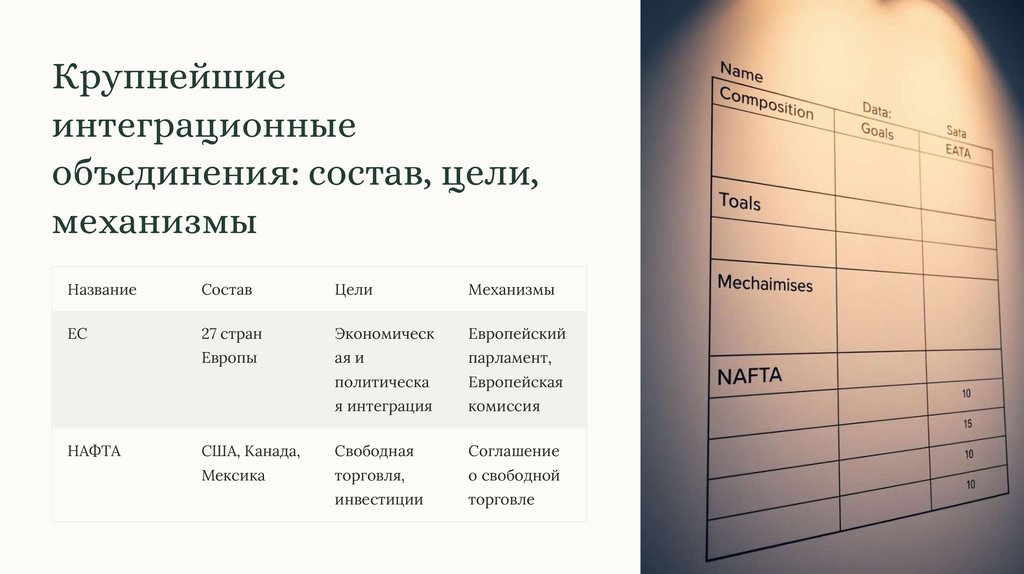 Крупнейшие интеграционные объединения: состав, цели, механизмы

| Название | Состав | Цели | Механизмы |
|---|---|---|---|
| ЕС | 27 стран Европы | Экономическая и политическая интеграция | Европейский парламент, Европейская комиссия |
| НАФТА | США, Канада, Мексика | Свободная торговля, инвестиции | Соглашение о свободной торговле |

Name
Composition
Data:
Goals
Sata
EATA
Toals
Mechaimises
NAFTA
10
15
10
10